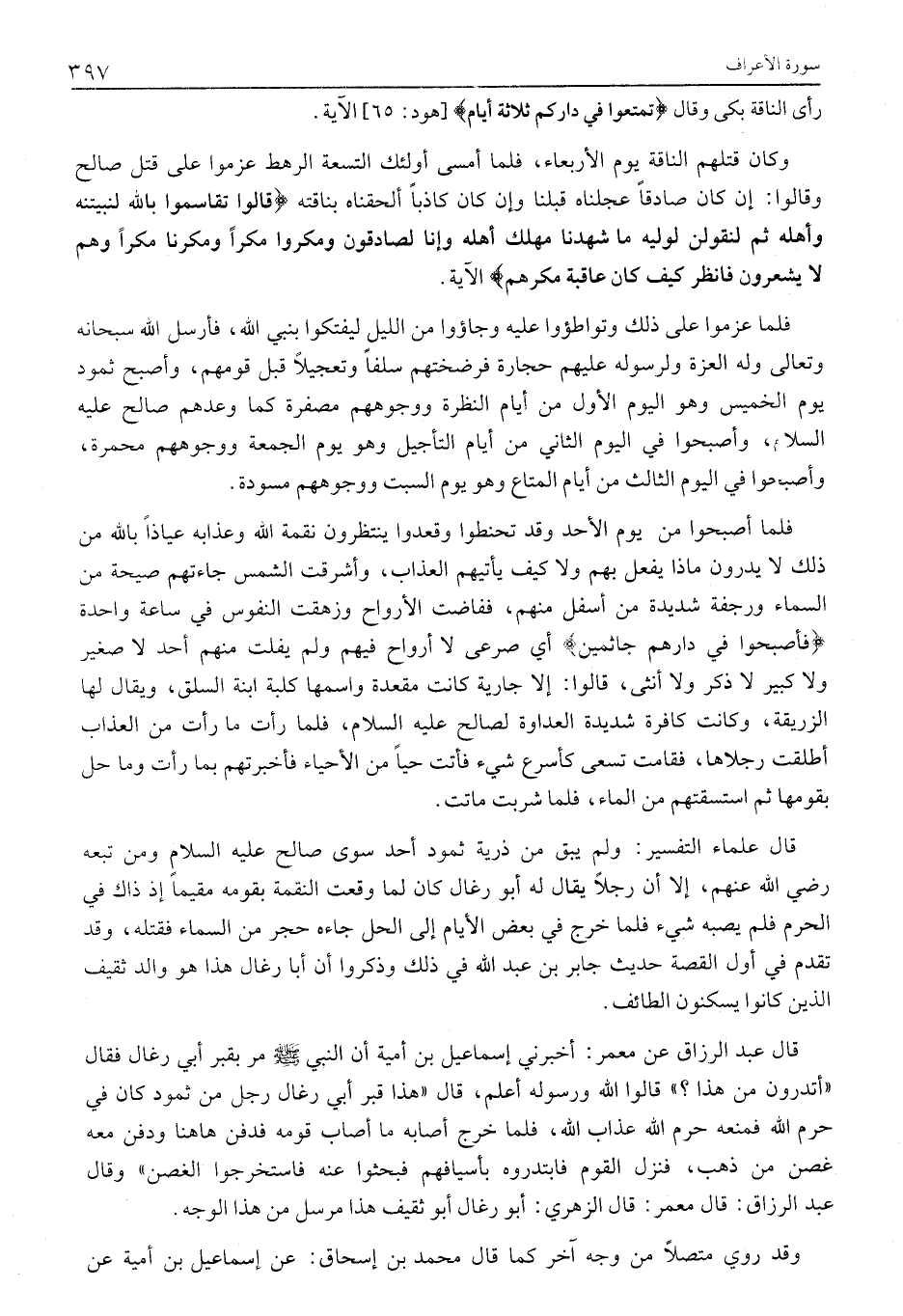 سورة الأعراف ٣٩٧

رأى الناقة بكى وقال ﴿تمتعوا في داركم ثلاثة أيام﴾ [هود: ٦٥] الآية.

وكان قتلهم الناقة يوم الأربعاء، فلما أمسى أولئك التسعة الرهط عزموا على قتل صالح وقالوا: إن كان صادقاً عجلناه قبلنا وإن كان كاذباً ألحقناه بناقته ﴿قالوا تقاسموا بالله لنبيتنه وأهله ثم لنقولن لوليه ما شهدنا مهلك أهله وإنا لصادقون ومكروا مكراً ومكرنا مكراً وهم لا يشعرون فانظر كيف كان عاقبة مكرهم﴾ الآية.

فلما عزموا على ذلك وتواطؤوا عليه وجاؤوا من الليل ليفتكوا بنبي الله، فأرسل الله سبحانه وتعالى وله العزة ولرسوله عليهم حجارة فرضختهم سلفاً وتعجيلاً قبل قومهم، وأصبح ثمود يوم الخميس وهو اليوم الأول من أيام النظرة ووجوههم مصفرة كما وعدهم صالح عليه السلام، وأصبحوا في اليوم الثاني من أيام التأجيل وهو يوم الجمعة ووجوههم محمرة، وأصبحوا في اليوم الثالث من أيام المتاع وهو يوم السبت ووجوههم مسودة.

فلما أصبحوا من يوم الأحد وقد تحنطوا وقعدوا ينتظرون نقمة الله وعذابه عياذاً بالله من ذلك لا يدرون ماذا يفعل بهم ولا كيف يأتيهم العذاب، وأشرقت الشمس جاءتهم صيحة من السماء ورجفة شديدة من أسفل منهم، ففاضت الأرواح وزهقت النفوس في ساعة واحدة ﴿فأصبحوا في دارهم جاثمين﴾ أي صرعى لا أرواح فيهم ولم يفلت منهم أحد لا صغير ولا كبير لا ذكر ولا أنثى، قالوا: إلا جارية كانت مقعدة واسمها كلبة ابنة السلق، ويقال لها الزريقة، وكانت كافرة شديدة العداوة لصالح عليه السلام، فلما رأت ما رأت من العذاب أطلقت رجلاها، فقامت تسعى كأسرع شيء فأتت حياً من الأحياء فأخبرتهم بما رأت وما حل بقومها ثم استسقتهم من الماء، فلما شربت ماتت.

قال علماء التفسير: ولم يبق من ذرية ثمود أحد سوى صالح عليه السلام ومن تبعه رضي الله عنهم، إلا أن رجلاً يقال له أبو رغال كان لما وقعت النقمة بقومه مقيماً إذ ذاك في الحرم فلم يصبه شيء فلما خرج في بعض الأيام إلى الحل جاءه حجر من السماء فقتله، وقد تقدم في أول القصة حديث جابر بن عبد الله في ذلك وذكروا أن أبا رغال هذا هو والد ثقيف الذين كانوا يسكنون الطائف.

قال عبد الرزاق عن معمر: أخبرني إسماعيل بن أمية أن النبي ﷺ مر بقبر أبي رغال فقال «أتدرون من هذا؟» قالوا الله ورسوله أعلم، قال «هذا قبر أبي رغال رجل من ثمود كان في حرم الله فمنعه حرم الله عذاب الله، فلما خرج أصابه ما أصاب قومه فدفن هاهنا ودفن معه غصن من ذهب، فنزل القوم فابتدروه بأسيافهم فبحثوا عنه فاستخرجوا الغصن» وقال عبد الرزاق: قال معمر: قال الزهري: أبو رغال أبو ثقيف هذا مرسل من هذا الوجه.

وقد روي متصلاً من وجه آخر كما قال محمد بن إسحاق: عن إسماعيل بن أمية عن